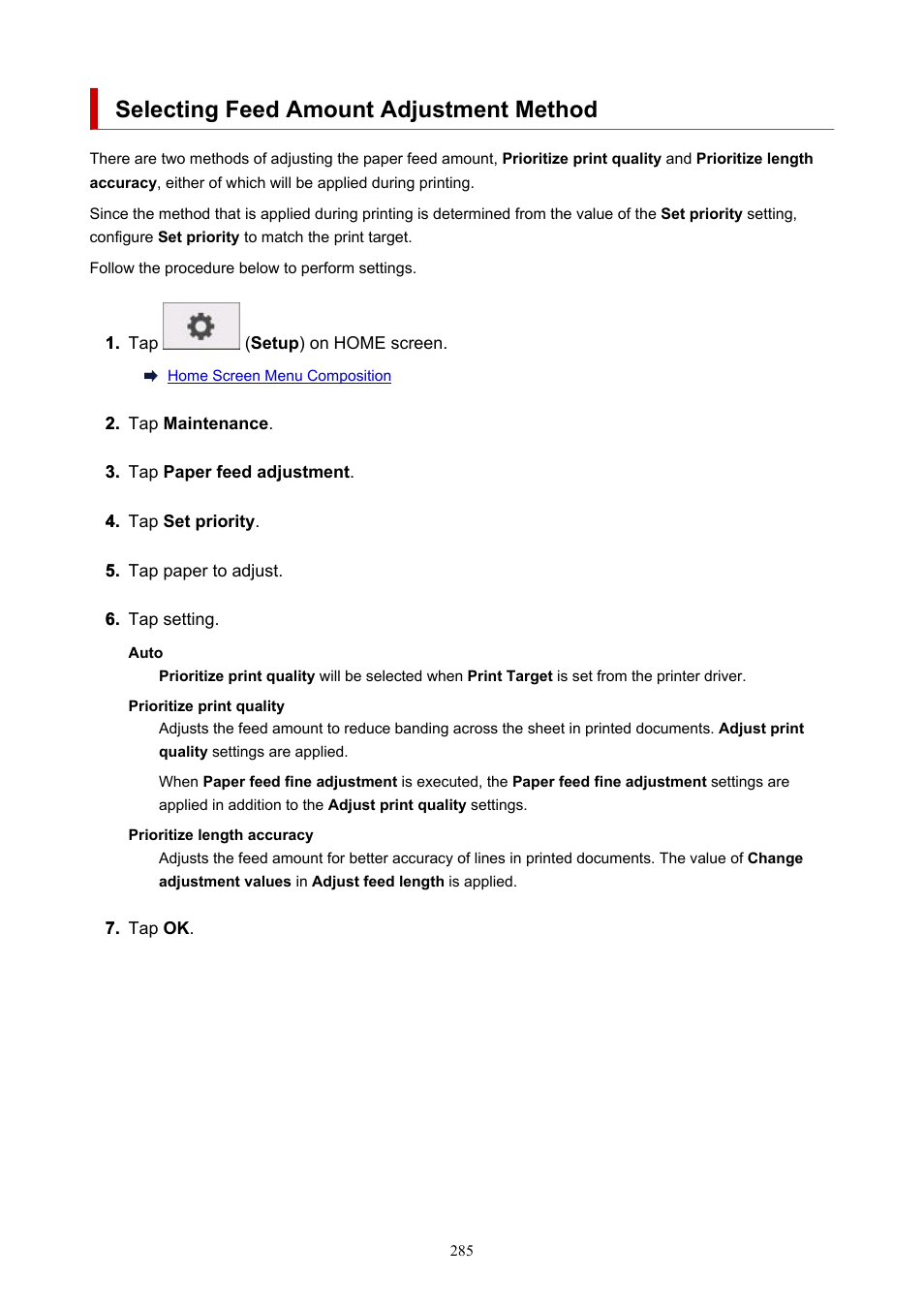 Selecting Feed Amount Adjustment Method

There are two methods of adjusting the paper feed amount, Prioritize print quality and Prioritize length accuracy, either of which will be applied during printing.

Since the method that is applied during printing is determined from the value of the Set priority setting, configure Set priority to match the print target.

Follow the procedure below to perform settings.

1. Tap (Setup) on HOME screen.

Home Screen Menu Composition

2. Tap Maintenance.

3. Tap Paper feed adjustment.

4. Tap Set priority.

5. Tap paper to adjust.

6. Tap setting.

Auto

Prioritize print quality will be selected when Print Target is set from the printer driver.

Prioritize print quality

Adjusts the feed amount to reduce banding across the sheet in printed documents. Adjust print quality settings are applied.

When Paper feed fine adjustment is executed, the Paper feed fine adjustment settings are applied in addition to the Adjust print quality settings.

Prioritize length accuracy

Adjusts the feed amount for better accuracy of lines in printed documents. The value of Change adjustment values in Adjust feed length is applied.

7. Tap OK.

285